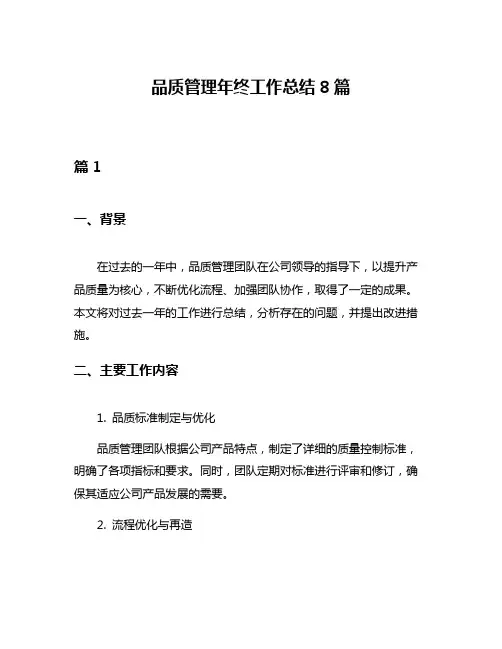 品质管理年终工作总结 8 篇

篇 1

一、背景

在过去的一年中，品质管理团队在公司领导的指导下，以提升产品质量为核心，不断优化流程、加强团队协作，取得了一定的成果。本文将对过去一年的工作进行总结，分析存在的问题，并提出改进措施。

二、主要工作内容

1. 品质标准制定与优化

品质管理团队根据公司产品特点，制定了详细的质量控制标准，明确了各项指标和要求。同时，团队定期对标准进行评审和修订，确保其适应公司产品发展的需要。

2. 流程优化与再造